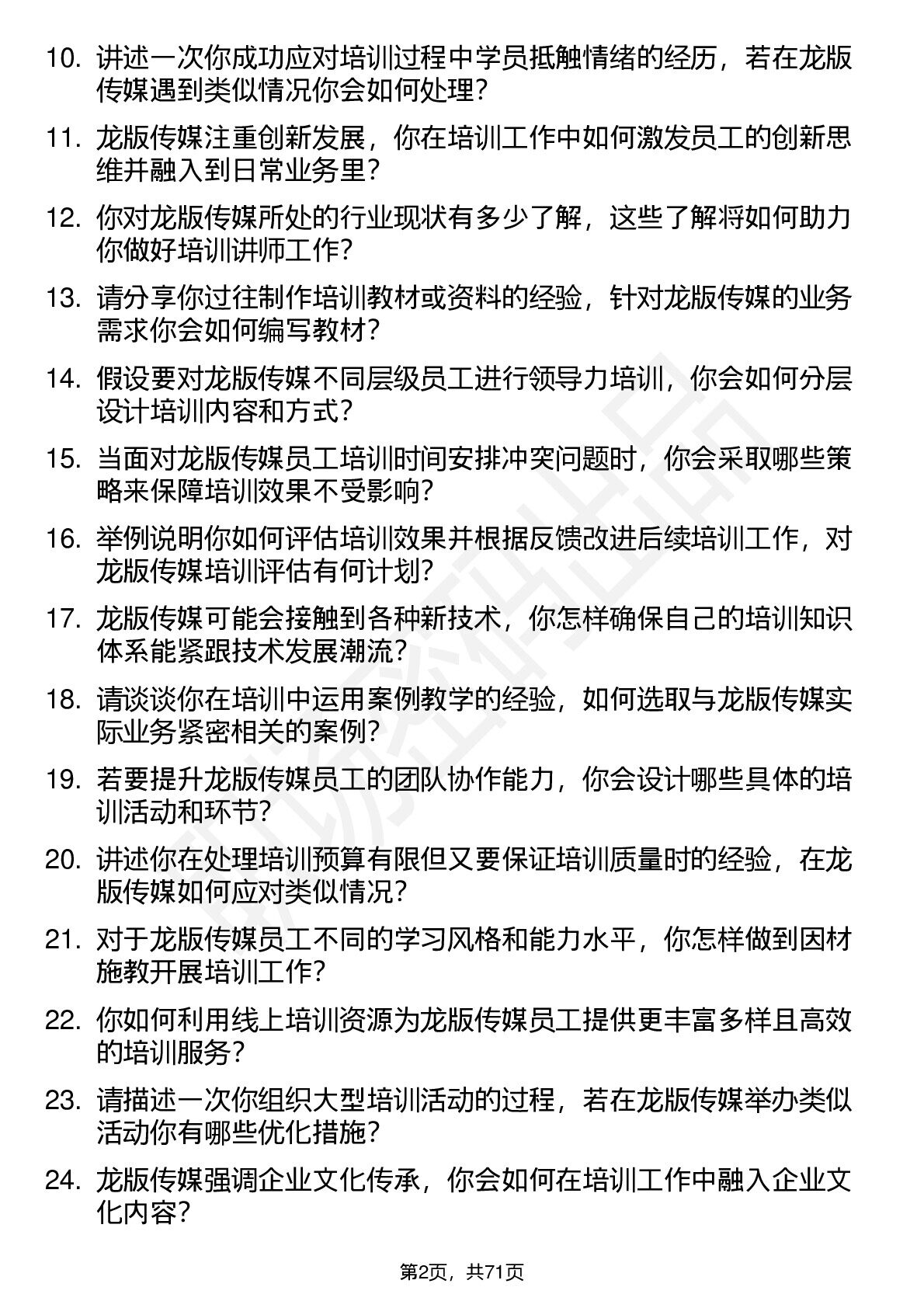 10. 讲述一次你成功应对培训过程中学员抵触情绪的经历，若在龙版传媒遇到类似情况你会如何处理？

11. 龙版传媒注重创新发展，你在培训工作中如何激发员工的创新思维并融入到日常业务里？

12. 你对龙版传媒所处的行业现状有多少了解，这些了解将如何助力你做好培训讲师工作？

13. 请分享你过往制作培训教材或资料的经验，针对龙版传媒的业务需求你会如何编写教材？

14. 假设要对龙版传媒不同层级员工进行领导力培训，你会如何分层设计培训内容和方式？

15. 当面对龙版传媒员工培训时间安排冲突问题时，你会采取哪些策略来保障培训效果不受影响？

16. 举例说明你如何评估培训效果并根据反馈改进后续培训工作，对龙版传媒培训评估有何计划？

17. 龙版传媒可能会接触到各种新技术，你怎样确保自己的培训知识体系能紧跟技术发展潮流？

18. 请谈谈你在培训中运用案例教学的经验，如何选取与龙版传媒实际业务紧密相关的案例？

19. 若要提升龙版传媒员工的团队协作能力，你会设计哪些具体的培训活动和环节？

20. 讲述你在处理培训预算有限但又要保证培训质量时的经验，在龙版传媒如何应对类似情况？

21. 对于龙版传媒员工不同的学习风格和能力水平，你怎样做到因材施教开展培训工作？

22. 你如何利用线上培训资源为龙版传媒员工提供更丰富多样且高效的培训服务？

23. 请描述一次你组织大型培训活动的过程，若在龙版传媒举办类似活动你有哪些优化措施？

24. 龙版传媒强调企业文化传承，你会如何在培训工作中融入企业文化内容？

第2页，共71页